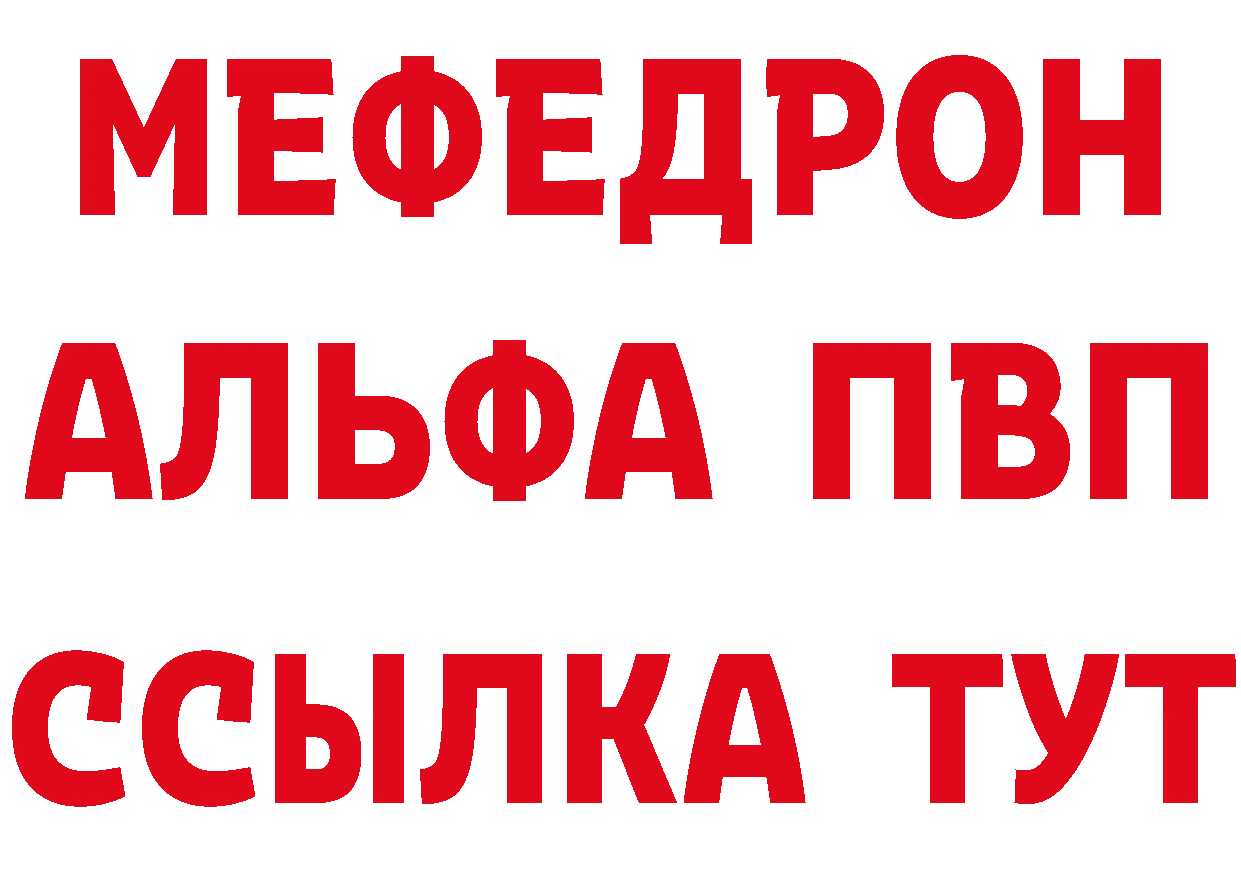 МЕФЕДРОН
АЛЬФА ПВП
ССЫЛКА ТУТ